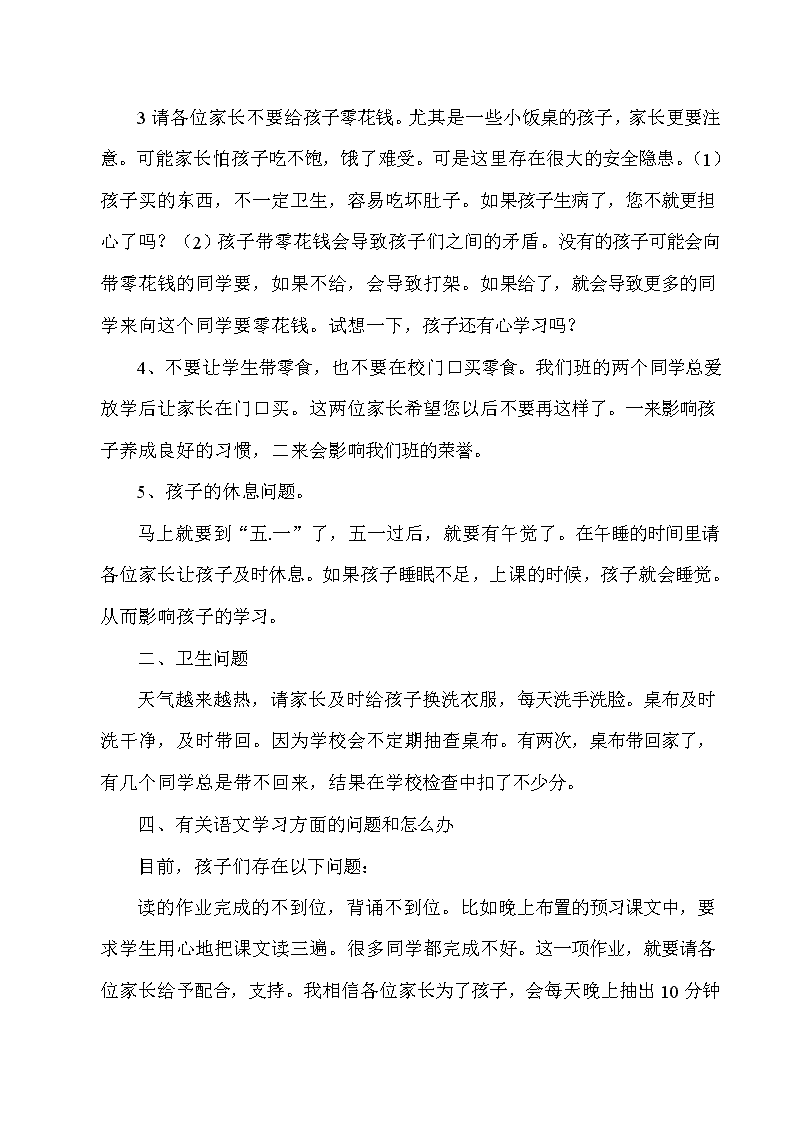 3 请各位家长不要给孩子零花钱。尤其是一些小饭桌的孩子，家长更要注意。可能家长怕孩子吃不饱，饿了难受。可是这里存在很大的安全隐患。（1）孩子买的东西，不一定卫生，容易吃坏肚子。如果孩子生病了，您不就更担心了吗？（2）孩子带零花钱会导致孩子们之间的矛盾。没有的孩子可能会向带零花钱的同学要，如果不给，会导致打架。如果给了，就会导致更多的同学来向这个同学要零花钱。试想一下，孩子还有心学习吗？

4、不要让学生带零食，也不要在校门口买零食。我们班的两个同学总爱放学后让家长在门口买。这两位家长希望您以后不要再这样了。一来影响孩子养成良好的习惯，二来会影响我们班的荣誉。

5、孩子的休息问题。

马上就要到“五.一”了，五一过后，就要有午觉了。在午睡的时间里请各位家长让孩子及时休息。如果孩子睡眠不足，上课的时候，孩子就会睡觉。从而影响孩子的学习。

二、卫生问题

天气越来越热，请家长及时给孩子换洗衣服，每天洗手洗脸。桌布及时洗干净，及时带回。因为学校会不定期抽查桌布。有两次，桌布带回家了，有几个同学总是带不回来，结果在学校检查中扣了不少分。

四、有关语文学习方面的问题和怎么办

目前，孩子们存在以下问题：

读的作业完成的不到位，背诵不到位。比如晚上布置的预习课文中，要求学生用心地把课文读三遍。很多同学都完成不好。这一项作业，就要请各位家长给予配合，支持。我相信各位家长为了孩子，会每天晚上抽出 10 分钟